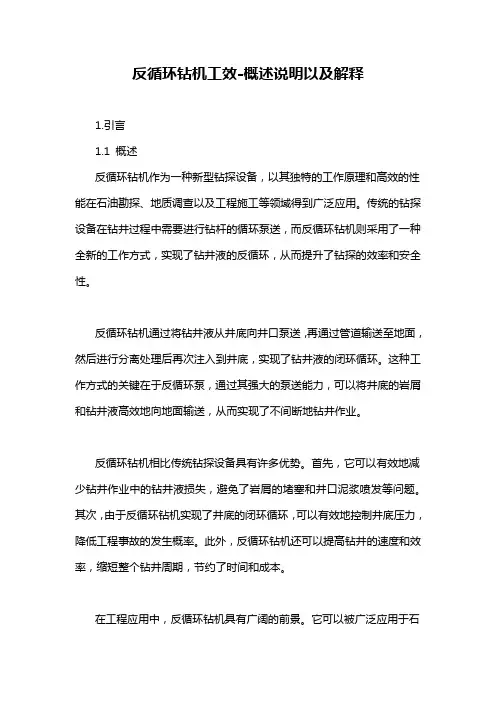 反循环钻机工效-概述说明以及解释

1.引言

1.1 概述

反循环钻机作为一种新型钻探设备，以其独特的工作原理和高效的性能在石油勘探、地质调查以及工程施工等领域得到广泛应用。传统的钻探设备在钻井过程中需要进行钻杆的循环泵送，而反循环钻机则采用了一种全新的工作方式，实现了钻井液的反循环，从而提升了钻探的效率和安全性。

反循环钻机通过将钻井液从井底向井口泵送，再通过管道输送至地面，然后进行分离处理后再次注入到井底，实现了钻井液的闭环循环。这种工作方式的关键在于反循环泵，通过其强大的泵送能力，可以将井底的岩屑和钻井液高效地向地面输送，从而实现了不间断地钻井作业。

反循环钻机相比传统钻探设备具有许多优势。首先，它可以有效地减少钻井作业中的钻井液损失，避免了岩屑的堵塞和井口泥浆喷发等问题。其次，由于反循环钻机实现了井底的闭环循环，可以有效地控制井底压力，降低工程事故的发生概率。此外，反循环钻机还可以提高钻井的速度和效率，缩短整个钻井周期，节约了时间和成本。

在工程应用中，反循环钻机具有广阔的前景。它可以被广泛应用于石